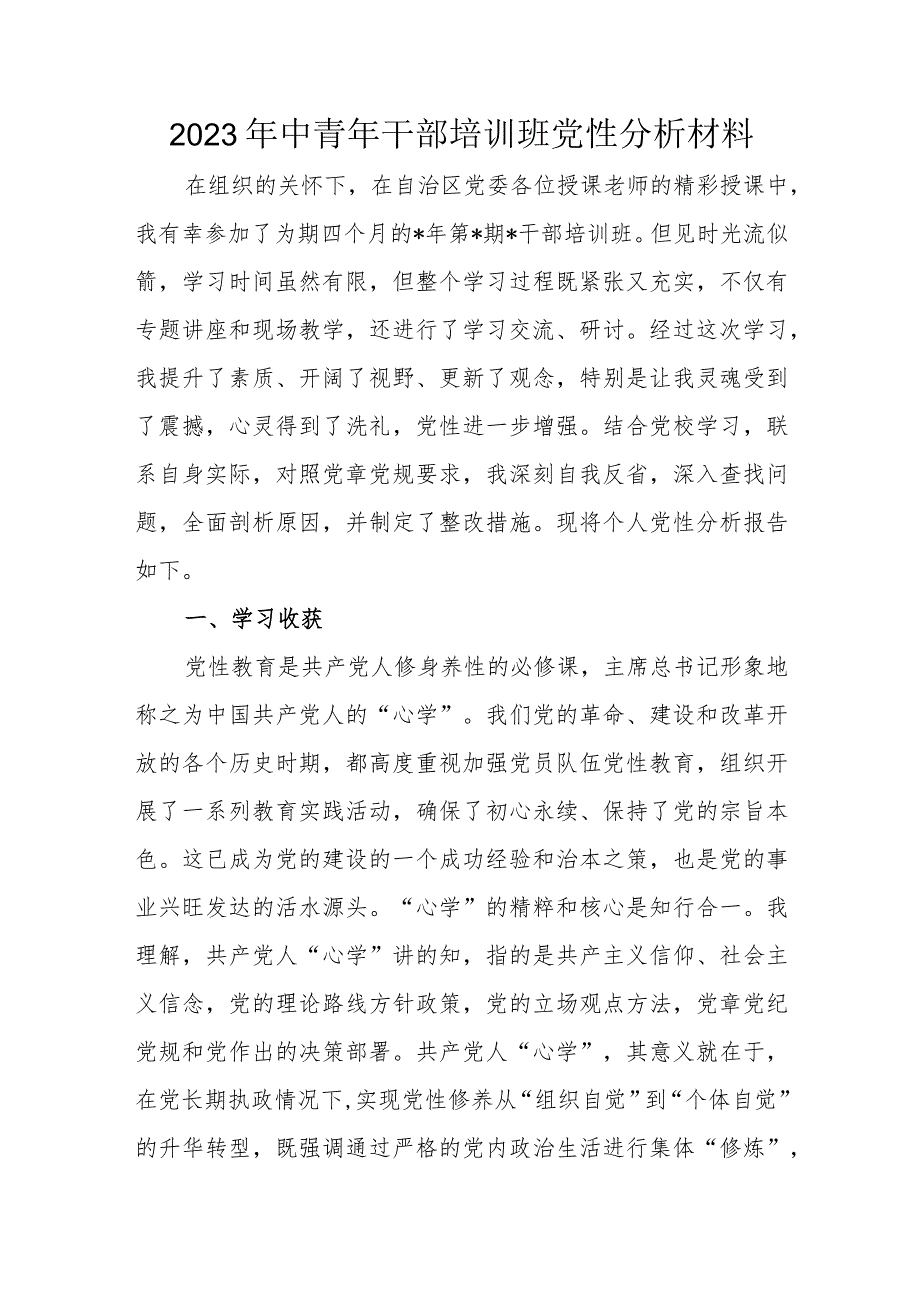 2023年中青年干部培训班党性分析材料

在组织的关怀下，在自治区党委各位授课老师的精彩授课中，我有幸参加了为期四个月的*年第*期*干部培训班。但见时光流似箭，学习时间虽然有限，但整个学习过程既紧张又充实，不仅有专题讲座和现场教学，还进行了学习交流、研讨。经过这次学习，我提升了素质、开阔了视野、更新了观念，特别是让我灵魂受到了震撼，心灵得到了洗礼，党性进一步增强。结合党校学习，联系自身实际，对照党章党规要求，我深刻自我反省，深入查找问题，全面剖析原因，并制定了整改措施。现将个人党性分析报告如下。

一、学习收获

党性教育是共产党人修身养性的必修课，主席总书记形象地称之为中国共产党人的“心学”。我们党的革命、建设和改革开放的各个历史时期，都高度重视加强党员队伍党性教育，组织开展了一系列教育实践活动，确保了初心永续、保持了党的宗旨本色。这已成为党的建设的一个成功经验和治本之策，也是党的事业兴旺发达的活水源头。“心学”的精粹和核心是知行合一。我理解，共产党人“心学”讲的知，指的是共产主义信仰、社会主义信念，党的理论路线方针政策，党的立场观点方法，党章党纪党规和党作出的决策部署。共产党人“心学”，其意义就在于，在党长期执政情况下,实现党性修养从“组织自觉”到“个体自觉”的升华转型，既强调通过严格的党内政治生活进行集体“修炼”，